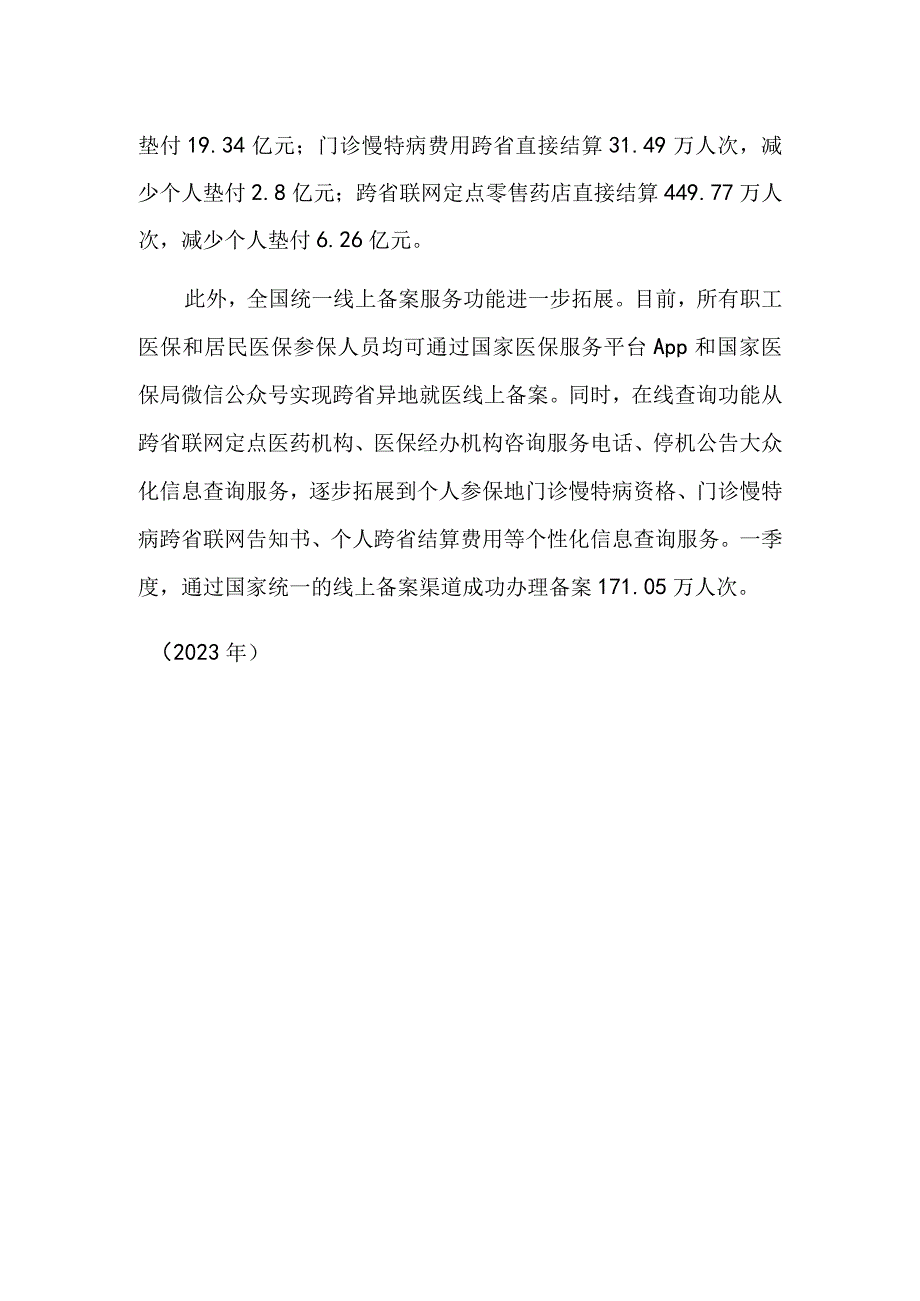 垫付 19.34 亿元；门诊慢特病费用跨省直接结算 31.49 万人次，减少个人垫付 2.8 亿元；跨省联网定点零售药店直接结算 449.77 万人次，减少个人垫付 6.26 亿元。

此外，全国统一线上备案服务功能进一步拓展。目前，所有职工医保和居民医保参保人员均可通过国家医保服务平台 App 和国家医保局微信公众号实现跨省异地就医线上备案。同时，在线查询功能从跨省联网定点医药机构、医保经办机构咨询服务电话、停机公告大众化信息查询服务，逐步拓展到个人参保地门诊慢特病资格、门诊慢特病跨省联网告知书、个人跨省结算费用等个性化信息查询服务。一季度，通过国家统一的线上备案渠道成功办理备案 171.05 万人次。

（2023 年）